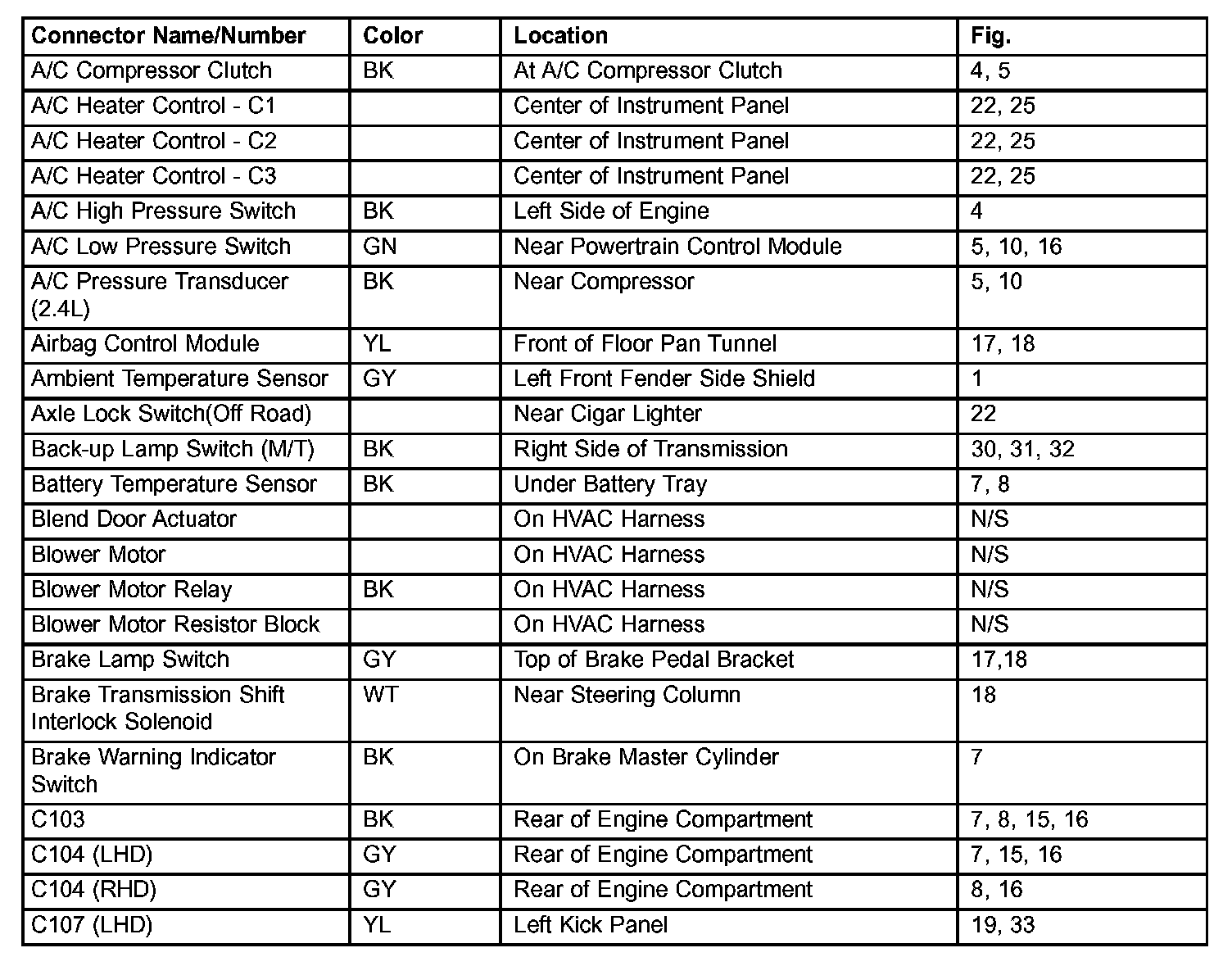 | Connector Name/Number | Color | Location | Fig. |
|---|---|---|---|
| A/C Compressor Clutch | BK | At A/C Compressor Clutch | 4, 5 |
| A/C Heater Control - C1 | | Center of Instrument Panel | 22, 25 |
| A/C Heater Control - C2 | | Center of Instrument Panel | 22, 25 |
| A/C Heater Control - C3 | | Center of Instrument Panel | 22, 25 |
| A/C High Pressure Switch | BK | Left Side of Engine | 4 |
| A/C Low Pressure Switch | GN | Near Powertrain Control Module | 5, 10, 16 |
| A/C Pressure Transducer (2.4L) | BK | Near Compressor | 5, 10 |
| Airbag Control Module | YL | Front of Floor Pan Tunnel | 17, 18 |
| Ambient Temperature Sensor | GY | Left Front Fender Side Shield | 1 |
| Axle Lock Switch(Off Road) | | Near Cigar Lighter | 22 |
| Back-up Lamp Switch (M/T) | BK | Right Side of Transmission | 30, 31, 32 |
| Battery Temperature Sensor | BK | Under Battery Tray | 7, 8 |
| Blend Door Actuator | | On HVAC Harness | N/S |
| Blower Motor | | On HVAC Harness | N/S |
| Blower Motor Relay | BK | On HVAC Harness | N/S |
| Blower Motor Resistor Block | | On HVAC Harness | N/S |
| Brake Lamp Switch | GY | Top of Brake Pedal Bracket | 17,18 |
| Brake Transmission Shift Interlock Solenoid | WT | Near Steering Column | 18 |
| Brake Warning Indicator Switch | BK | On Brake Master Cylinder | 7 |
| C103 | BK | Rear of Engine Compartment | 7, 8, 15, 16 |
| C104 (LHD) | GY | Rear of Engine Compartment | 7, 15, 16 |
| C104 (RHD) | GY | Rear of Engine Compartment | 8, 16 |
| C107 (LHD) | YL | Left Kick Panel | 19, 33 |